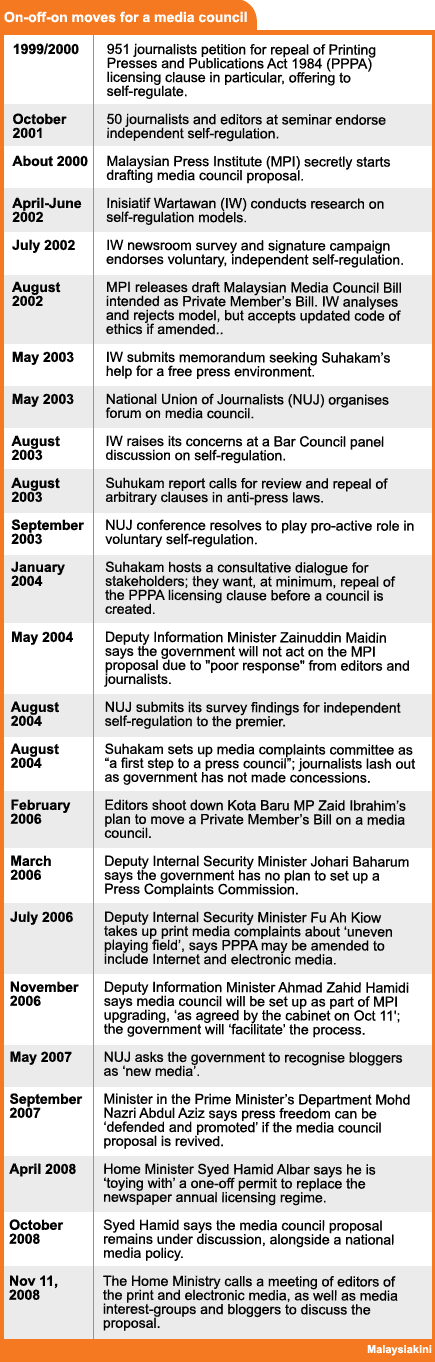 On-off-on moves for a media council

| | |
|---|---|
| 1999/2000 | 951 journalists petition for repeal of Printing Presses and Publications Act 1984 (PPPA) licensing clause in particular, offering to self-regulate. |
| October 2001 | 50 journalists and editors at seminar endorse independent self-regulation. |
| About 2000 | Malaysian Press Institute (MPI) secretly starts drafting media council proposal. |
| April-June 2002 | Inisiatif Wartawan (IW) conducts research on self-regulation models. |
| July 2002 | IW newsroom survey and signature campaign endorses voluntary, independent self-regulation. |
| August 2002 | MPI releases draft Malaysian Media Council Bill intended as Private Member's Bill. IW analyses and rejects model, but accepts updated code of ethics if amended.. |
| May 2003 | IW submits memorandum seeking Suhakam's help for a free press environment. |
| May 2003 | National Union of Journalists (NUJ) organises forum on media council. |
| August 2003 | IW raises its concerns at a Bar Council panel discussion on self-regulation. |
| August 2003 | Suhukam report calls for review and repeal of arbitrary clauses in anti-press laws. |
| September 2003 | NUJ conference resolves to play pro-active role in voluntary self-regulation. |
| January 2004 | Suhakam hosts a consultative dialogue for stakeholders; they want, at minimum, repeal of the PPPA licensing clause before a council is created. |
| May 2004 | Deputy Information Minister Zainuddin Maidin says the government will not act on the MPI proposal due to "poor response" from editors and journalists. |
| August 2004 | NUJ submits its survey findings for independent self-regulation to the premier. |
| August 2004 | Suhakam sets up media complaints committee as "a first step to a press council"; journalists lash out as government has not made concessions. |
| February 2006 | Editors shoot down Kota Baru MP Zaid Ibrahim's plan to move a Private Member's Bill on a media council. |
| March 2006 | Deputy Internal Security Minister Johari Baharum says the government has no plan to set up a Press Complaints Commission. |
| July 2006 | Deputy Internal Security Minister Fu Ah Kiow takes up print media complaints about 'uneven playing field', says PPPA may be amended to include Internet and electronic media. |
| November 2006 | Deputy Information Minister Ahmad Zahid Hamidi says media council will be set up as part of MPI upgrading, 'as agreed by the cabinet on Oct 11'; the government will 'facilitate' the process. |
| May 2007 | NUJ asks the government to recognise bloggers as 'new media'. |
| September 2007 | Minister in the Prime Minister's Department Mohd Nazri Abdul Aziz says press freedom can be 'defended and promoted' if the media council proposal is revived. |
| April 2008 | Home Minister Syed Hamid Albar says he is 'toying with' a one-off permit to replace the newspaper annual licensing regime. |
| October 2008 | Syed Hamid says the media council proposal remains under discussion, alongside a national media policy. |
| Nov 11, 2008 | The Home Ministry calls a meeting of editors of the print and electronic media, as well as media interest-groups and bloggers to discuss the proposal. |

Malaysiakini